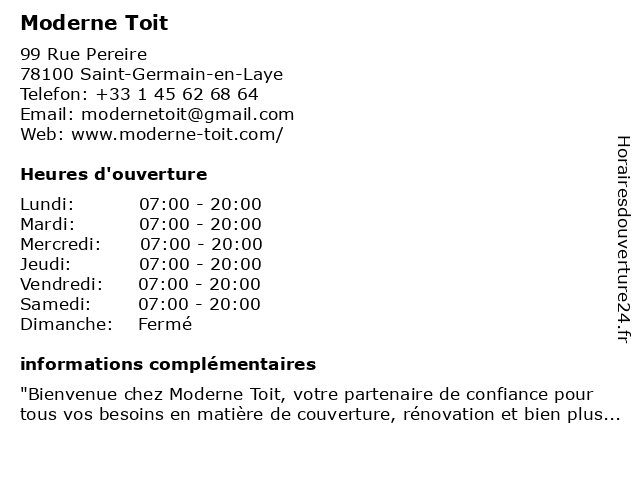 Moderne Toit

99 Rue Pereire
78100 Saint-Germain-en-Laye
Telefon: +33 1 45 62 68 64
Email: modernetoit@gmail.com
Web: www.moderne-toit.com/

Heures d'ouverture

| | |
|---|---|
| Lundi: | 07:00 - 20:00 |
| Mardi: | 07:00 - 20:00 |
| Mercredi: | 07:00 - 20:00 |
| Jeudi: | 07:00 - 20:00 |
| Vendredi: | 07:00 - 20:00 |
| Samedi: | 07:00 - 20:00 |
| Dimanche: | Fermé |

informations complémentaires

"Bienvenue chez Moderne Toit, votre partenaire de confiance pour tous vos besoins en matière de couverture, rénovation et bien plus...

Horairesdouverture24.fr